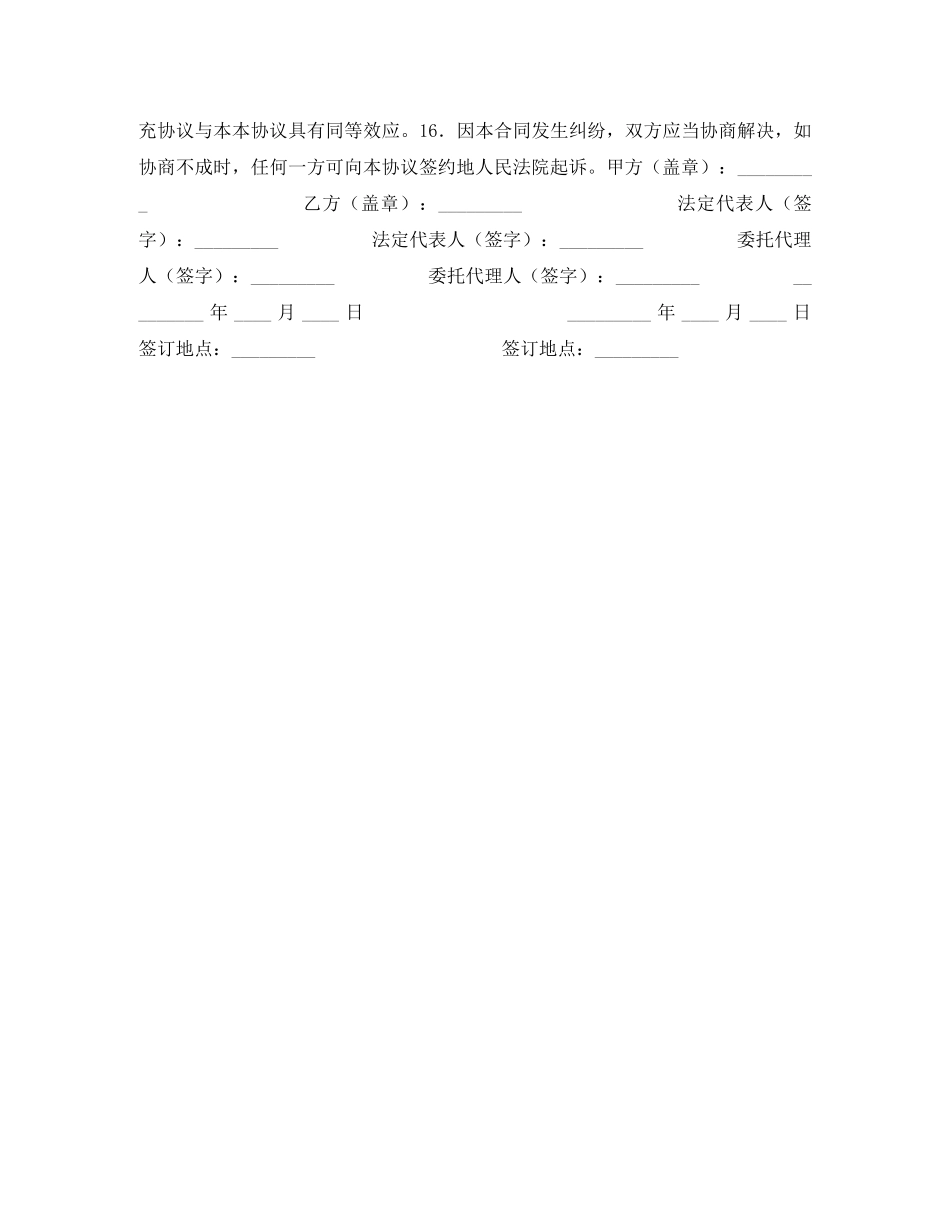 充协议与本本协议具有同等效应。16．因本合同发生纠纷，双方应当协商解决，如协商不成时，任何一方可向本协议签约地人民法院起诉。甲方（盖章）：_________ 乙方（盖章）：_________ 法定代表人（签字）：_________ 法定代表人（签字）：_________ 委托代理人（签字）：_________ 委托代理人（签字）：_________ _________ 年 ____ 月 ____ 日 _________ 年 ____ 月 ____ 日

签订地点：_________ 签订地点：_________